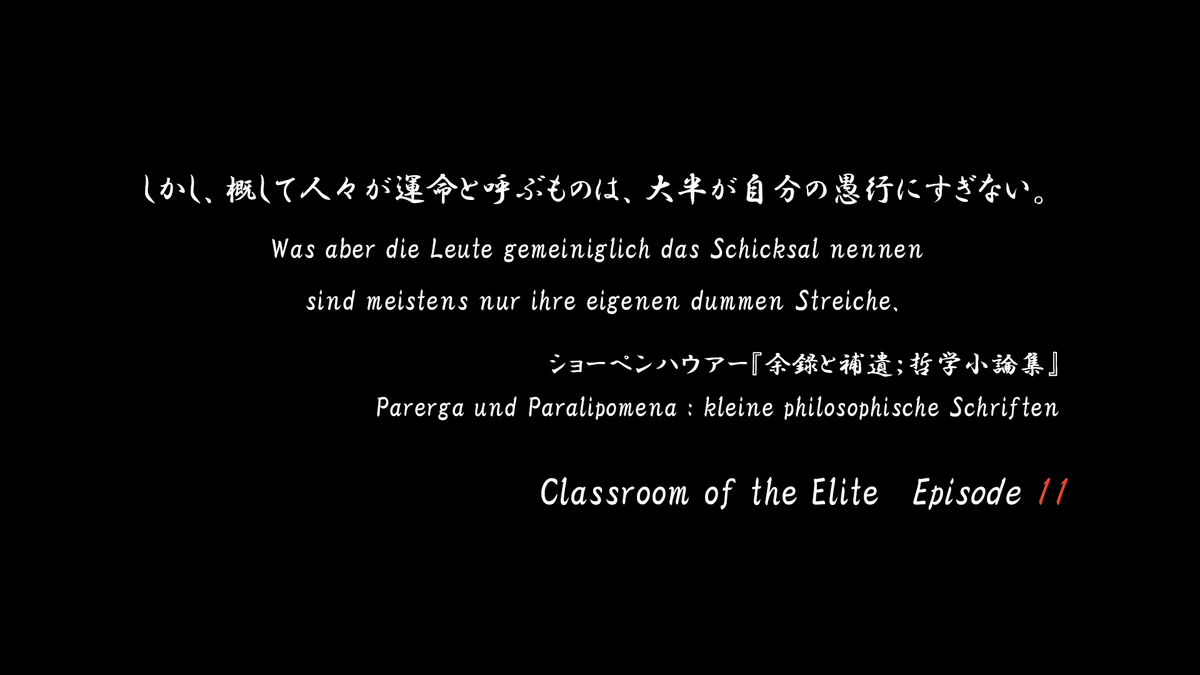 しかし、概して人々が運命と呼ぶものは、大半が自分の愚行にすぎない。

Was aber die Leute gemeiniglich das Schicksal nennen sind meistens nur ihre eigenen dummen Streiche.

ショーペンハウアー『余録と補遺；哲学小論集』
Parerga und Paralipomena : kleine philosophische Schriften

Classroom of the Elite Episode 11